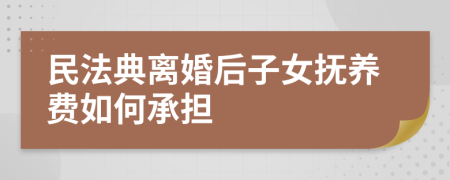 民法典离婚后子女抚养费如何承担